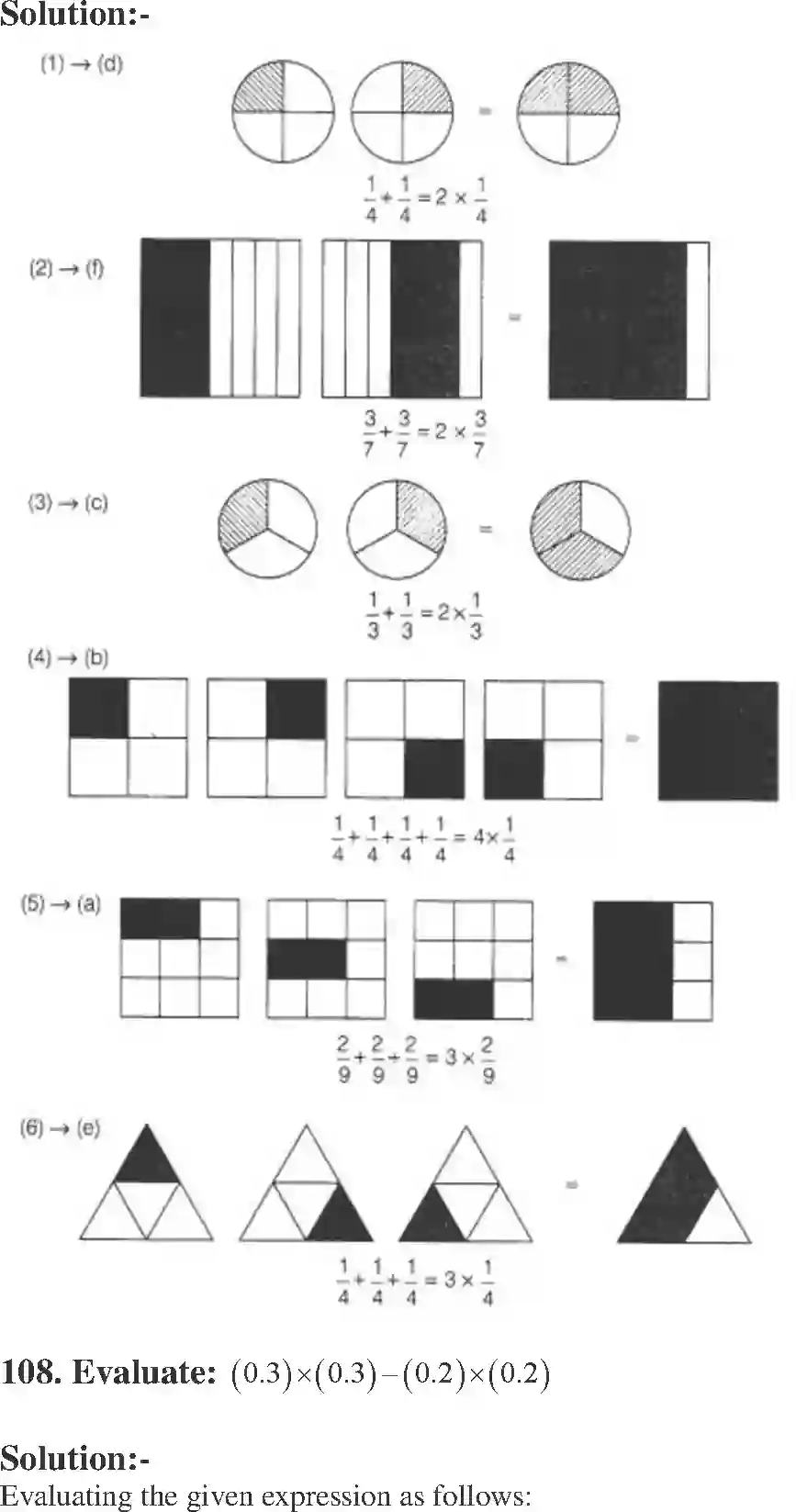 Solution:-

(1) → (d)

=

$\frac{1}{4}+\frac{1}{4}=2\times\frac{1}{4}$

(2) → (f)

=

$\frac{3}{7}+\frac{3}{7}=2\times\frac{3}{7}$

(3) → (c)

=

$\frac{1}{3}+\frac{1}{3}=2\times\frac{1}{3}$

(4) → (b)

=

$\frac{1}{4}+\frac{1}{4}+\frac{1}{4}+\frac{1}{4}=4\times\frac{1}{4}$

(5) → (a)

=

$\frac{2}{9}+\frac{2}{9}+\frac{2}{9}=3\times\frac{2}{9}$

(6) → (e)

=

$\frac{1}{4}+\frac{1}{4}+\frac{1}{4}=3\times\frac{1}{4}$

108. Evaluate: $(0.3)\times(0.3)-(0.2)\times(0.2)$

Solution:-
Evaluating the given expression as follows: